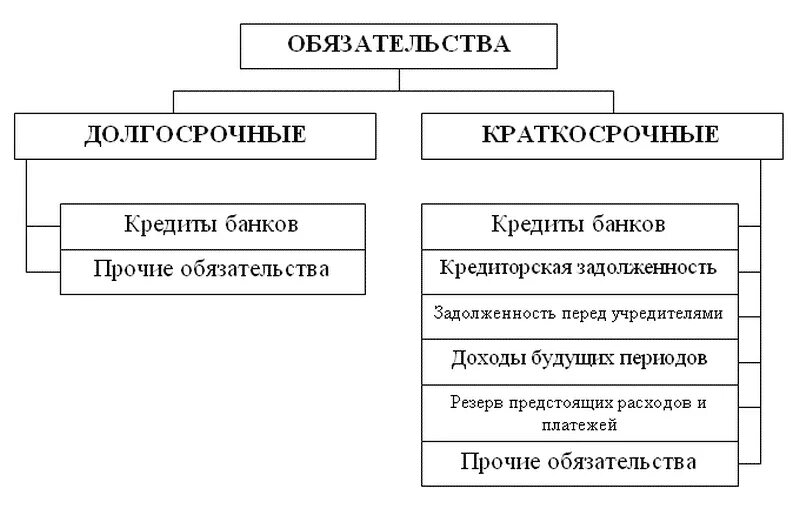 ОБЯЗАТЕЛЬСТВА

ДОЛГОСРОЧНЫЕ

Кредиты банков

Прочие обязательства

КРАТКОСРОЧНЫЕ

Кредиты банков

Кредиторская задолженность

Задолженность перед учредителями

Доходы будущих периодов

Резерв предстоящих расходов и платежей

Прочие обязательства